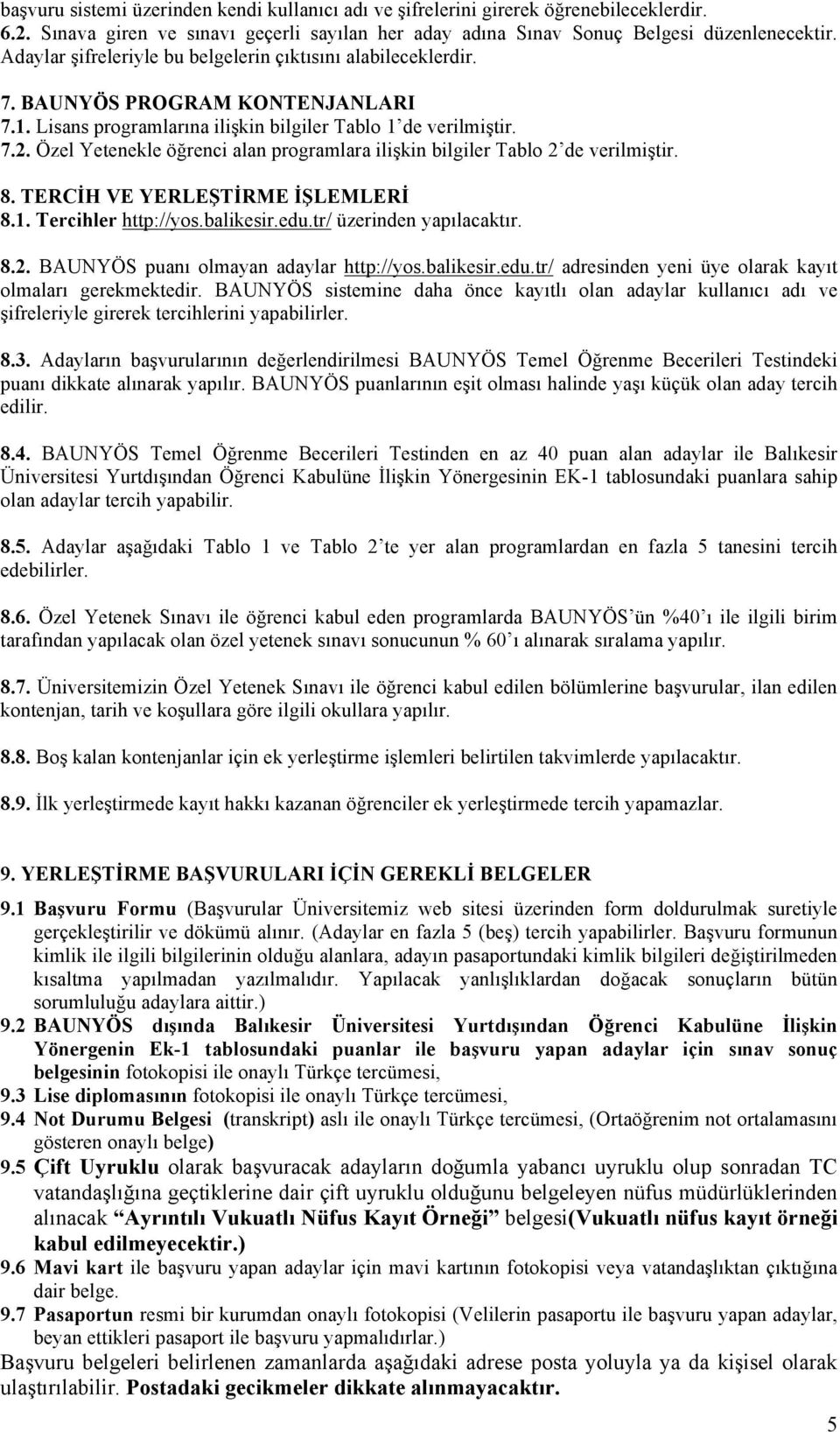 başvuru sistemi üzerinden kendi kullanıcı adı ve şifrelerini girerek öğrenebileceklerdir.
6.2. Sınava giren ve sınavı geçerli sayılan her aday adına Sınav Sonuç Belgesi düzenlenecektir. Adaylar şifreleriyle bu belgelerin çıktısını alabileceklerdir.

7. BAUNYÖS PROGRAM KONTENJANLARI
7.1. Lisans programlarına ilişkin bilgiler Tablo 1'de verilmiştir.
7.2. Özel Yetenekle öğrenci alan programlara ilişkin bilgiler Tablo 2'de verilmiştir.

8. TERCİH VE YERLEŞTİRME İŞLEMLERİ
8.1. Tercihler http://yos.balikesir.edu.tr/ üzerinden yapılacaktır.

8.2. BAUNYÖS puanı olmayan adaylar http://yos.balikesir.edu.tr/ adresinden yeni üye olarak kayıt olmaları gerekmektedir. BAUNYÖS sistemine daha önce kayıtlı olan adaylar kullanıcı adı ve şifreleriyle girerek tercihlerini yapabilirler.

8.3. Adayların başvurularının değerlendirilmesi BAUNYÖS Temel Öğrenme Becerileri Testindeki puanı dikkate alınarak yapılır. BAUNYÖS puanlarının eşit olması halinde yaşı küçük olan aday tercih edilir.

8.4. BAUNYÖS Temel Öğrenme Becerileri Testinden en az 40 puan alan adaylar ile Balıkesir Üniversitesi Yurtdışından Öğrenci Kabulüne İlişkin Yönergesinin EK-1 tablosundaki puanlara sahip olan adaylar tercih yapabilir.

8.5. Adaylar aşağıdaki Tablo 1 ve Tablo 2'te yer alan programlardan en fazla 5 tanesini tercih edebilirler.

8.6. Özel Yetenek Sınavı ile öğrenci kabul eden programlarda BAUNYÖS'ün %40'ı ile ilgili birim tarafından yapılacak olan özel yetenek sınavı sonucunun % 60'ı alınarak sıralama yapılır.

8.7. Üniversitemizin Özel Yetenek Sınavı ile öğrenci kabul edilen bölümlerine başvurular, ilan edilen kontenjan, tarih ve koşullara göre ilgili okullara yapılır.

8.8. Boş kalan kontenjanlar için ek yerleştirme işlemleri belirtilen takvimlerde yapılacaktır.

8.9. İlk yerleştirmede kayıt hakkı kazanan öğrenciler ek yerleştirmede tercih yapamazlar.

9. YERLEŞTİRME BAŞVURULARI İÇİN GEREKLİ BELGELER
9.1 Başvuru Formu (Başvurular Üniversitemiz web sitesi üzerinden form doldurulmak suretiyle gerçekleştirilir ve dökümü alınır. (Adaylar en fazla 5 (beş) tercih yapabilirler. Başvuru formunun kimlik ile ilgili bilgilerinin olduğu alanlara, adayın pasaportundaki kimlik bilgileri değiştirilmeden kısaltma yapılmadan yazılmalıdır. Yapılacak yanlışlıklardan doğacak sonuçların bütün sorumluluğu adaylara aittir.)
9.2 BAUNYÖS dışında Balıkesir Üniversitesi Yurtdışından Öğrenci Kabulüne İlişkin Yönergenin Ek-1 tablosundaki puanlar ile başvuru yapan adaylar için sınav sonuç belgesinin fotokopisi ile onaylı Türkçe tercümesi,
9.3 Lise diplomasının fotokopisi ile onaylı Türkçe tercümesi,
9.4 Not Durumu Belgesi (transkript) aslı ile onaylı Türkçe tercümesi, (Ortaöğrenim not ortalamasını gösteren onaylı belge)
9.5 Çift Uyruklu olarak başvuracak adayların doğumla yabancı uyruklu olup sonradan TC vatandaşlığına geçtiklerine dair çift uyruklu olduğunu belgeleyen nüfus müdürlüklerinden alınacak "Ayrıntılı Vukuatlı Nüfus Kayıt Örneği" belgesi(Vukuatlı nüfus kayıt örneği kabul edilmeyecektir.)
9.6 Mavi kart ile başvuru yapan adaylar için mavi kartının fotokopisi veya vatandaşlıktan çıktığına dair belge.
9.7 Pasaportun resmi bir kurumdan onaylı fotokopisi (Velilerin pasaportu ile başvuru yapan adaylar, beyan ettikleri pasaport ile başvuru yapmalıdırlar.)
Başvuru belgeleri belirlenen zamanlarda aşağıdaki adrese posta yoluyla ya da kişisel olarak ulaştırılabilir. Postadaki gecikmeler dikkate alınmayacaktır.

5